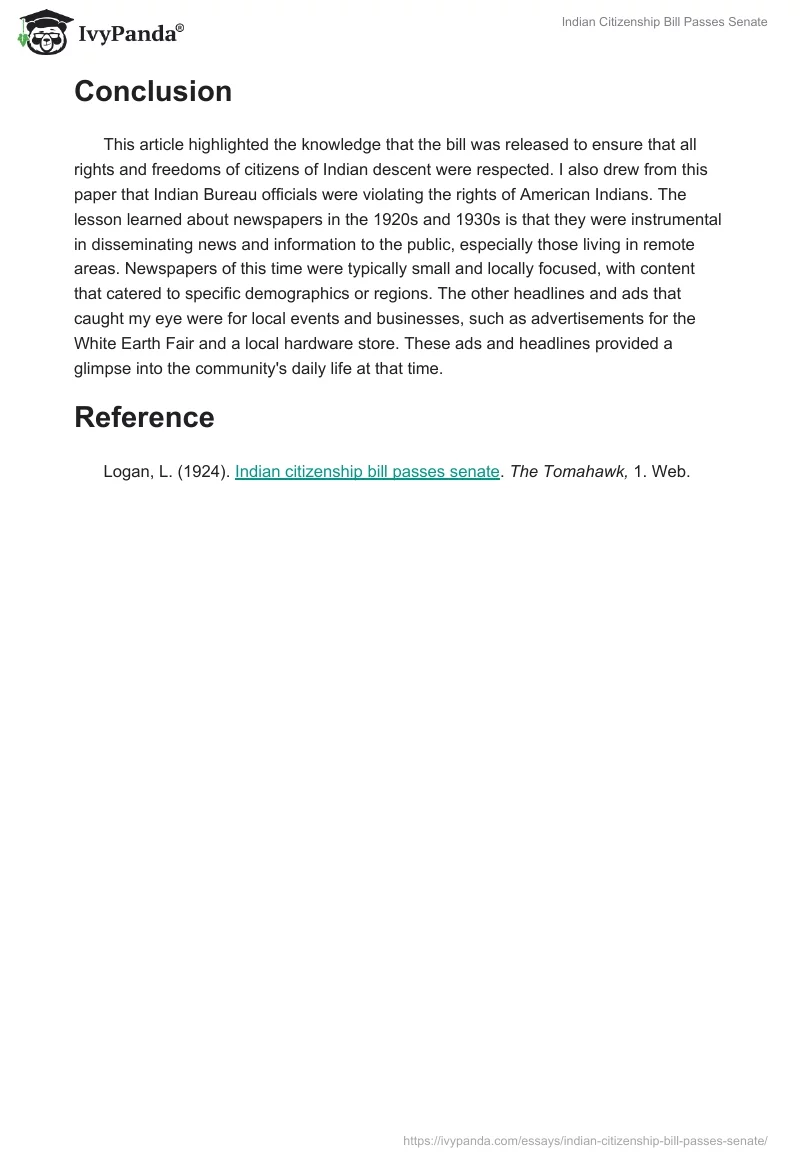 IvyPanda®

Indian Citizenship Bill Passes Senate

Conclusion

This article highlighted the knowledge that the bill was released to ensure that all rights and freedoms of citizens of Indian descent were respected. I also drew from this paper that Indian Bureau officials were violating the rights of American Indians. The lesson learned about newspapers in the 1920s and 1930s is that they were instrumental in disseminating news and information to the public, especially those living in remote areas. Newspapers of this time were typically small and locally focused, with content that catered to specific demographics or regions. The other headlines and ads that caught my eye were for local events and businesses, such as advertisements for the White Earth Fair and a local hardware store. These ads and headlines provided a glimpse into the community's daily life at that time.

Reference

Logan, L. (1924). Indian citizenship bill passes senate. The Tomahawk, 1. Web.

https://ivypanda.com/essays/indian-citizenship-bill-passes-senate/